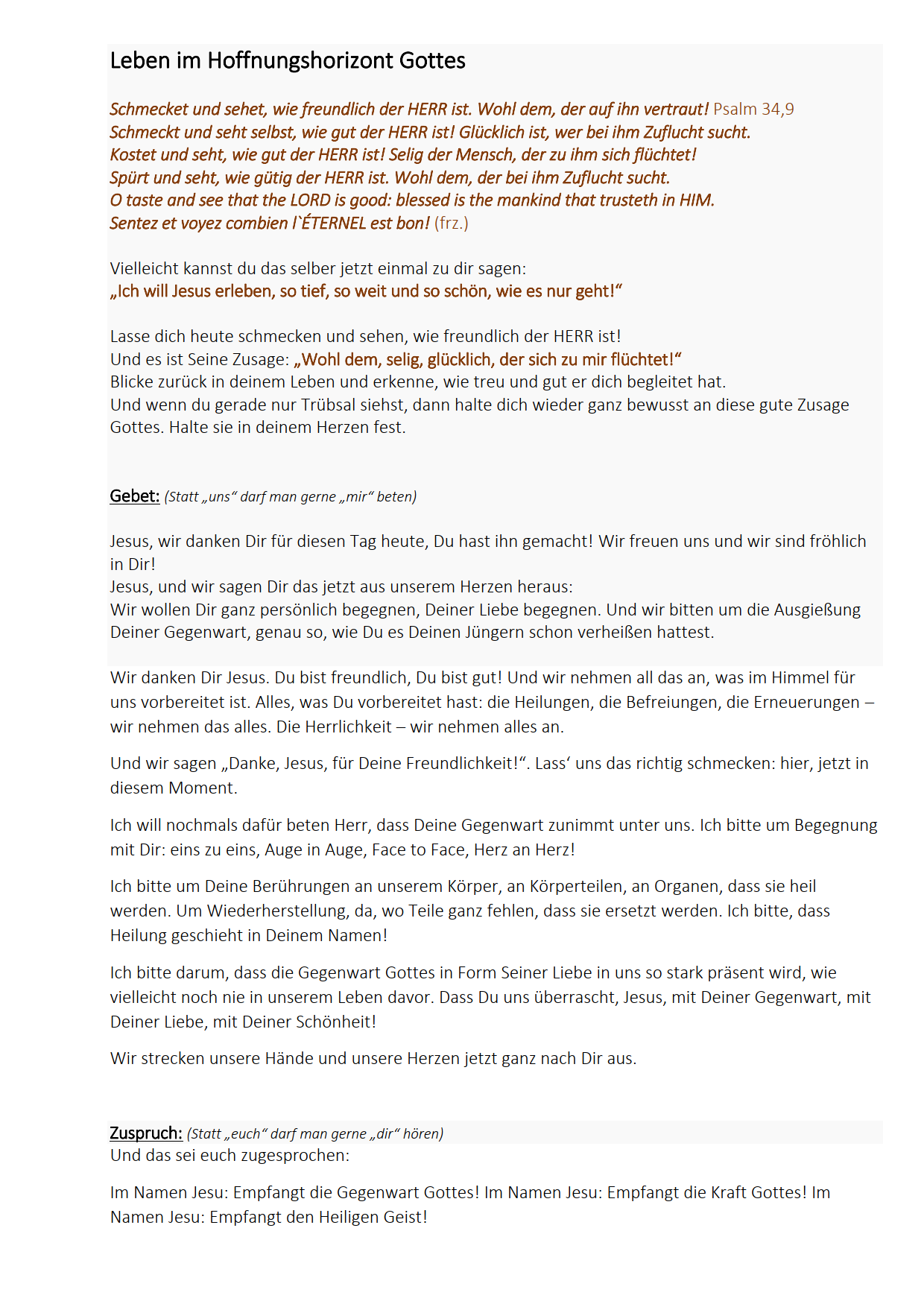 Leben im Hoffnungshorizont Gottes

Schmecket und sehet, wie freundlich der HERR ist. Wohl dem, der auf ihn vertraut! Psalm 34,9
Schmeckt und seht selbst, wie gut der HERR ist! Glücklich ist, wer bei ihm Zuflucht sucht.
Kostet und seht, wie gut der HERR ist! Selig der Mensch, der zu ihm sich flüchtet!
Spürt und seht, wie gütig der HERR ist. Wohl dem, der bei ihm Zuflucht sucht.
O taste and see that the LORD is good: blessed is the mankind that trusteth in HIM.
Sentez et voyez combien l`ÉTERNEL est bon! (frz.)

Vielleicht kannst du das selber jetzt einmal zu dir sagen:
„Ich will Jesus erleben, so tief, so weit und so schön, wie es nur geht!“

Lasse dich heute schmecken und sehen, wie freundlich der HERR ist!
Und es ist Seine Zusage: „Wohl dem, selig, glücklich, der sich zu mir flüchtet!“
Blicke zurück in deinem Leben und erkenne, wie treu und gut er dich begleitet hat.
Und wenn du gerade nur Trübsal siehst, dann halte dich wieder ganz bewusst an diese gute Zusage Gottes. Halte sie in deinem Herzen fest.

Gebet: (Statt „uns“ darf man gerne „mir“ beten)

Jesus, wir danken Dir für diesen Tag heute, Du hast ihn gemacht! Wir freuen uns und wir sind fröhlich in Dir!
Jesus, und wir sagen Dir das jetzt aus unserem Herzen heraus:
Wir wollen Dir ganz persönlich begegnen, Deiner Liebe begegnen. Und wir bitten um die Ausgießung Deiner Gegenwart, genau so, wie Du es Deinen Jüngern schon verheißen hattest.

Wir danken Dir Jesus. Du bist freundlich, Du bist gut! Und wir nehmen all das an, was im Himmel für uns vorbereitet ist. Alles, was Du vorbereitet hast: die Heilungen, die Befreiungen, die Erneuerungen – wir nehmen das alles. Die Herrlichkeit – wir nehmen alles an.

Und wir sagen „Danke, Jesus, für Deine Freundlichkeit!“. Lass‘ uns das richtig schmecken: hier, jetzt in diesem Moment.

Ich will nochmals dafür beten Herr, dass Deine Gegenwart zunimmt unter uns. Ich bitte um Begegnung mit Dir: eins zu eins, Auge in Auge, Face to Face, Herz an Herz!

Ich bitte um Deine Berührungen an unserem Körper, an Körperteilen, an Organen, dass sie heil werden. Um Wiederherstellung, da, wo Teile ganz fehlen, dass sie ersetzt werden. Ich bitte, dass Heilung geschieht in Deinem Namen!

Ich bitte darum, dass die Gegenwart Gottes in Form Seiner Liebe in uns so stark präsent wird, wie vielleicht noch nie in unserem Leben davor. Dass Du uns überrascht, Jesus, mit Deiner Gegenwart, mit Deiner Liebe, mit Deiner Schönheit!

Wir strecken unsere Hände und unsere Herzen jetzt ganz nach Dir aus.

Zuspruch: (Statt „euch“ darf man gerne „dir“ hören)
Und das sei euch zugesprochen:

Im Namen Jesu: Empfangt die Gegenwart Gottes! Im Namen Jesu: Empfangt die Kraft Gottes! Im Namen Jesu: Empfangt den Heiligen Geist!